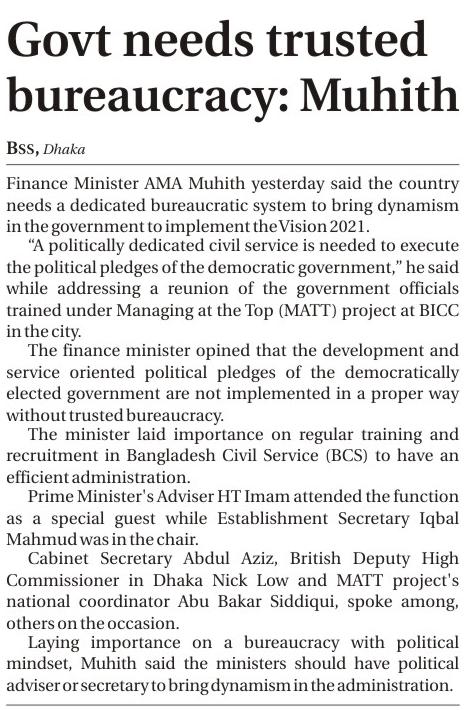 Govt needs trusted bureaucracy: Muhith

BSS, Dhaka

Finance Minister AMA Muhith yesterday said the country needs a dedicated bureaucratic system to bring dynamism in the government to implement the Vision 2021.

"A politically dedicated civil service is needed to execute the political pledges of the democratic government," he said while addressing a reunion of the government officials trained under Managing at the Top (MATT) project at BICC in the city.

The finance minister opined that the development and service oriented political pledges of the democratically elected government are not implemented in a proper way without trusted bureaucracy.

The minister laid importance on regular training and recruitment in Bangladesh Civil Service (BCS) to have an efficient administration.

Prime Minister's Adviser HT Imam attended the function as a special guest while Establishment Secretary Iqbal Mahmud was in the chair.

Cabinet Secretary Abdul Aziz, British Deputy High Commissioner in Dhaka Nick Low and MATT project's national coordinator Abu Bakar Siddiqui, spoke among, others on the occasion.

Laying importance on a bureaucracy with political mindset, Muhith said the ministers should have political adviser or secretary to bring dynamism in the administration.